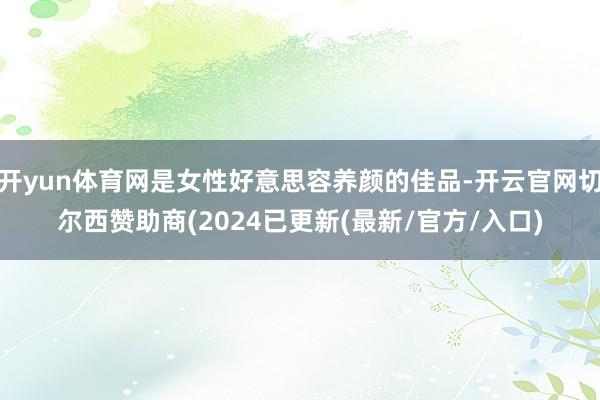 开yun体育网是女性好意思容养颜的佳品-开云官网切尔西赞助商(2024已更新(最新/官方/入口)